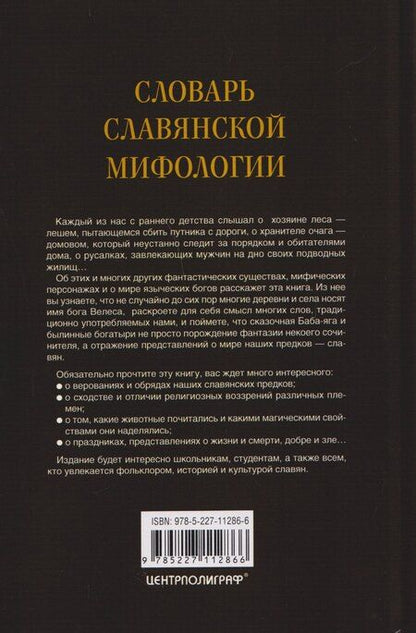 СЛОВАРЬ СЛАВЯНСКОЙ МИФОЛОГИИ

Каждый из нас с раннего детства слышал о хозяине леса — лешем, пытающемся сбить путника с дороги, о хранителе очага — домовом, который неустанно следит за порядком и обитателями дома, о русалках, завлекающих мужчин на дно своих подводных жилищ…

Об этих и многих других фантастических существах, мифических персонажах и о мире языческих богов расскажет эта книга. Из нее вы узнаете, что не случайно до сих пор многие деревни и села носят имя бога Велеса, раскроете для себя смысл многих слов, традиционно употребляемых нами, и поймете, что сказочная Баба-яга и былинные богатыри не просто порождение фантазии некоего сочинителя, а отражение представлений о мире наших предков — славян.

Обязательно прочтите эту книгу, вас ждет много интересного:
● о верованиях и обрядах наших славянских предков;
● о сходстве и отличии религиозных воззрений различных племен;
● о том, какие животные почитались и какими магическими свойствами они наделялись;
● о праздниках, представлениях о жизни и смерти, добре и зле…

Издание будет интересно школьникам, студентам, а также всем, кто увлекается фольклором, историей и культурой славян.

ISBN: 978-5-227-11286-6

9 785227 112866

ЦЕНТРПОЛИГРАФ®